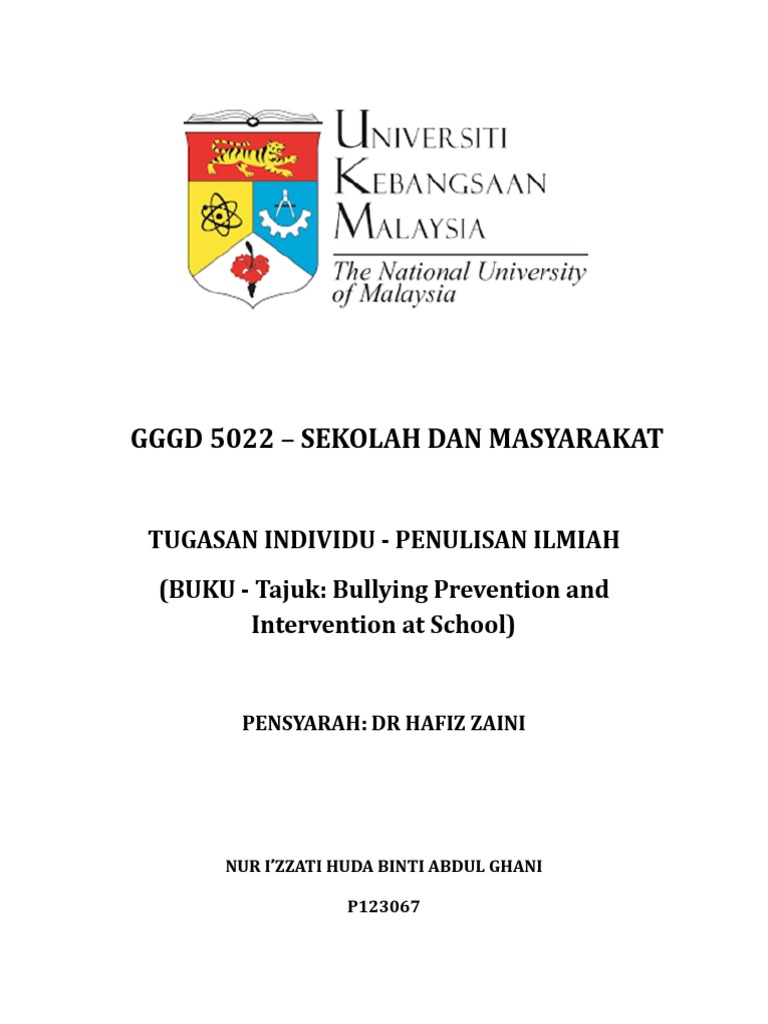 UNIVERSITI KEBANGSAAN MALAYSIA
The National University of Malaysia

GGGD 5022 – SEKOLAH DAN MASYARAKAT

TUGASAN INDIVIDU - PENULISAN ILMIAH

(BUKU - Tajuk: Bullying Prevention and Intervention at School)

PENSYARAH: DR HAFIZ ZAINI

NUR I'ZZATI HUDA BINTI ABDUL GHANI

P123067